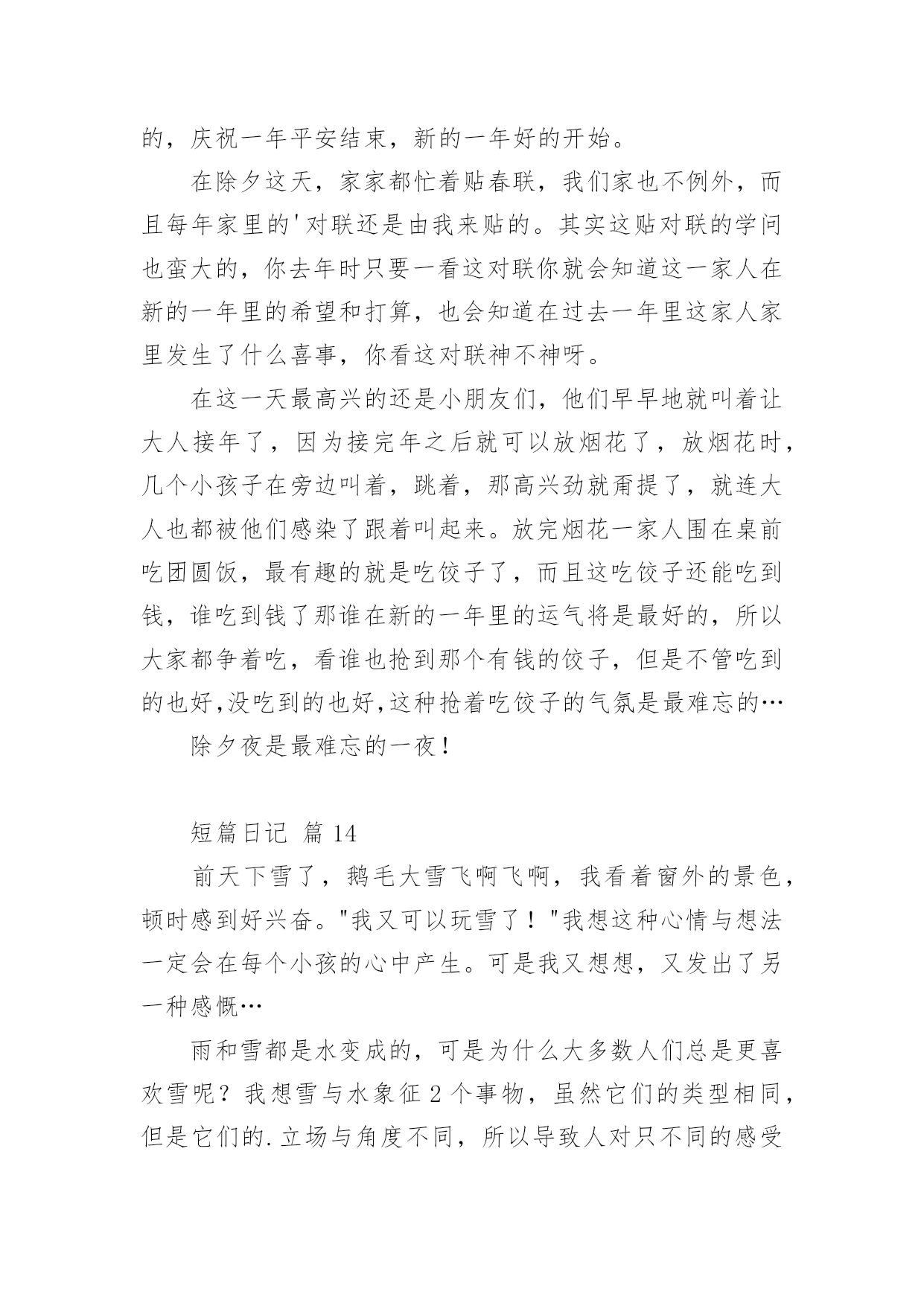 的，庆祝一年平安结束，新的一年好的开始。

在除夕这天，家家都忙着贴春联，我们家也不例外，而且每年家里的'对联还是由我来贴的。其实这贴对联的学问也蛮大的，你去年时只要一看这对联你就会知道这一家人在新的一年里的希望和打算，也会知道在过去一年里这家人家里发生了什么喜事，你看这对联神不神呀。

在这一天最高兴的还是小朋友们，他们早早地就叫着让大人接年了，因为接完年之后就可以放烟花了，放烟花时，几个小孩子在旁边叫着，跳着，那高兴劲就甭提了，就连大人也都被他们感染了跟着叫起来。放完烟花一家人围在桌前吃团圆饭，最有趣的就是吃饺子了，而且这吃饺子还能吃到钱，谁吃到钱了那谁在新的一年里的运气将是最好的，所以大家都争着吃，看谁也抢到那个有钱的饺子，但是不管吃到的也好,没吃到的也好,这种抢着吃饺子的气氛是最难忘的…

除夕夜是最难忘的一夜！

短篇日记 篇 14

前天下雪了，鹅毛大雪飞啊飞啊，我看着窗外的景色，顿时感到好兴奋。"我又可以玩雪了！"我想这种心情与想法一定会在每个小孩的心中产生。可是我又想想，又发出了另一种感慨…

雨和雪都是水变成的，可是为什么大多数人们总是更喜欢雪呢？我想雪与水象征 2 个事物，虽然它们的类型相同，但是它们的.立场与角度不同，所以导致人对只不同的感受